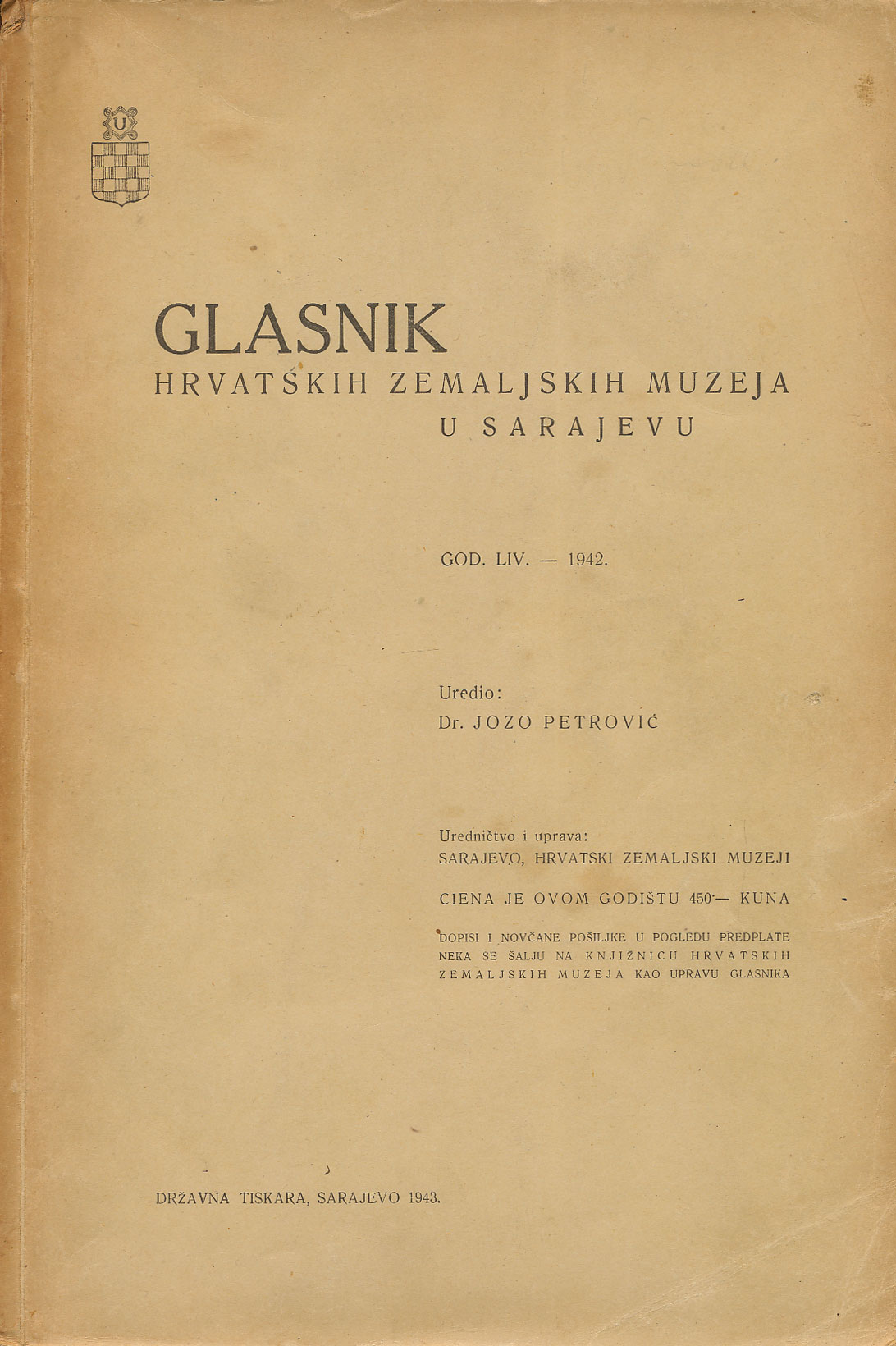 U

GLASNIK
HRVATSKIH ZEMALJSKIH MUZEJA
U SARAJEVU

GOD. LIV. — 1942.

Uredio:
Dr. JOZO PETROVIĆ

Uredničtvo i uprava:
SARAJEVO, HRVATSKI ZEMALJSKI MUZEJI

CIENA JE OVOM GODIŠTU 450·— KUNA

DOPISI I NOVČANE POŠILJKE U POGLEDU PREDPLATE NEKA SE ŠALJU NA KNJIŽNICU HRVATSKIH ZEMALJSKIH MUZEJA KAO UPRAVU GLASNIKA

DRŽAVNA TISKARA, SARAJEVO 1943.